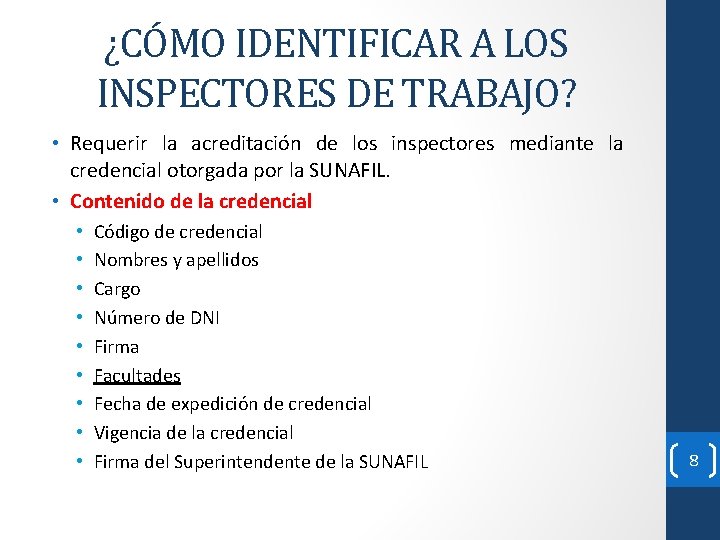 ¿CÓMO IDENTIFICAR A LOS INSPECTORES DE TRABAJO?

• Requerir la acreditación de los inspectores mediante la credencial otorgada por la SUNAFIL.
• Contenido de la credencial
• Código de credencial
• Nombres y apellidos
• Cargo
• Número de DNI
• Firma
• Facultades
• Fecha de expedición de credencial
• Vigencia de la credencial
• Firma del Superintendente de la SUNAFIL

8